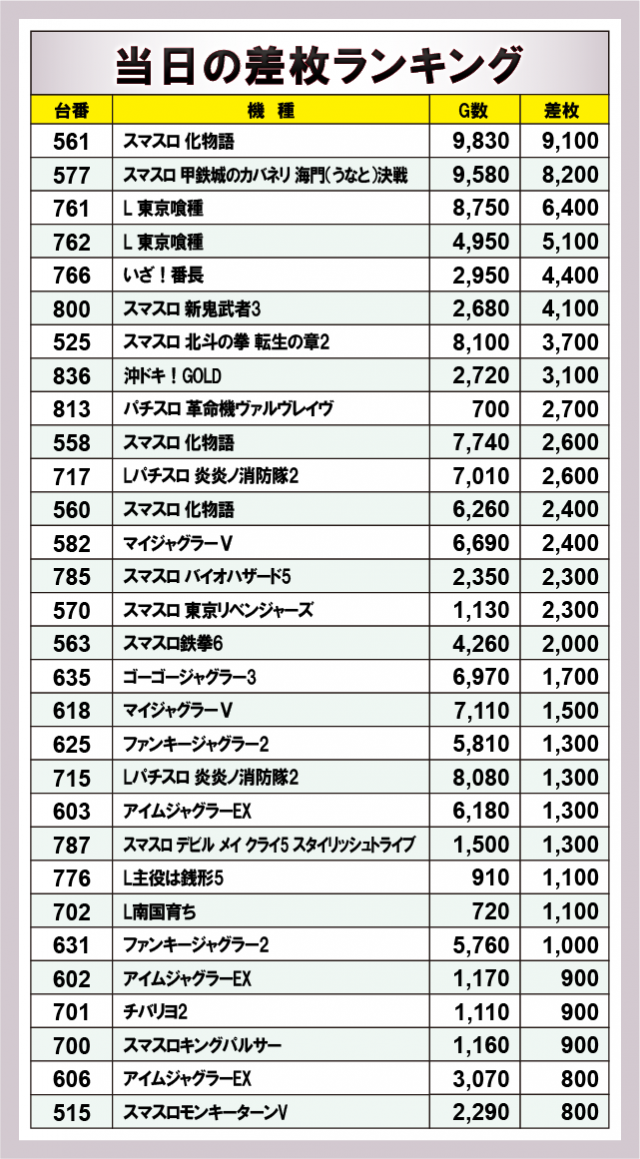 当日の差枚ランキング

| 台番 | 機　種 | G数 | 差枚 |
|---|---|---|---|
| 561 | スマスロ 化物語 | 9,830 | 9,100 |
| 577 | スマスロ 甲鉄城のカバネリ 海門(うなと)決戦 | 9,580 | 8,200 |
| 761 | L 東京喰種 | 8,750 | 6,400 |
| 762 | L 東京喰種 | 4,950 | 5,100 |
| 766 | いざ！番長 | 2,950 | 4,400 |
| 800 | スマスロ 新鬼武者3 | 2,680 | 4,100 |
| 525 | スマスロ 北斗の拳 転生の章2 | 8,100 | 3,700 |
| 836 | 沖ドキ！GOLD | 2,720 | 3,100 |
| 813 | パチスロ 革命機ヴァルヴレイヴ | 700 | 2,700 |
| 558 | スマスロ 化物語 | 7,740 | 2,600 |
| 717 | Lパチスロ 炎炎ノ消防隊2 | 7,010 | 2,600 |
| 560 | スマスロ 化物語 | 6,260 | 2,400 |
| 582 | マイジャグラーV | 6,690 | 2,400 |
| 785 | スマスロ バイオハザード5 | 2,350 | 2,300 |
| 570 | スマスロ 東京リベンジャーズ | 1,130 | 2,300 |
| 563 | スマスロ鉄拳6 | 4,260 | 2,000 |
| 635 | ゴーゴージャグラー3 | 6,970 | 1,700 |
| 618 | マイジャグラーV | 7,110 | 1,500 |
| 625 | ファンキージャグラー2 | 5,810 | 1,300 |
| 715 | Lパチスロ 炎炎ノ消防隊2 | 8,080 | 1,300 |
| 603 | アイムジャグラーEX | 6,180 | 1,300 |
| 787 | スマスロ デビル メイ クライ5 スタイリッシュトライブ | 1,500 | 1,300 |
| 776 | L主役は銭形5 | 910 | 1,100 |
| 702 | L南国育ち | 720 | 1,100 |
| 631 | ファンキージャグラー2 | 5,760 | 1,000 |
| 602 | アイムジャグラーEX | 1,170 | 900 |
| 701 | チバリヨ2 | 1,110 | 900 |
| 700 | スマスロキングパルサー | 1,160 | 900 |
| 606 | アイムジャグラーEX | 3,070 | 800 |
| 515 | スマスロモンキーターンV | 2,290 | 800 |